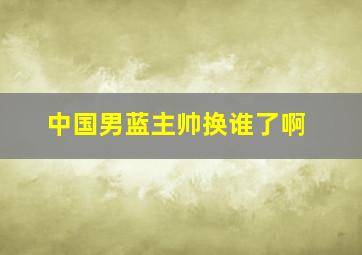 中国男蓝主帅换谁了啊